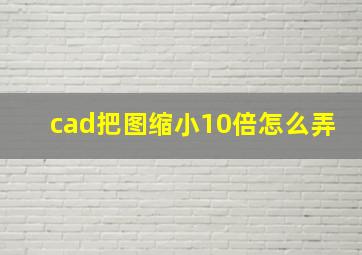 cad把图缩小10倍怎么弄